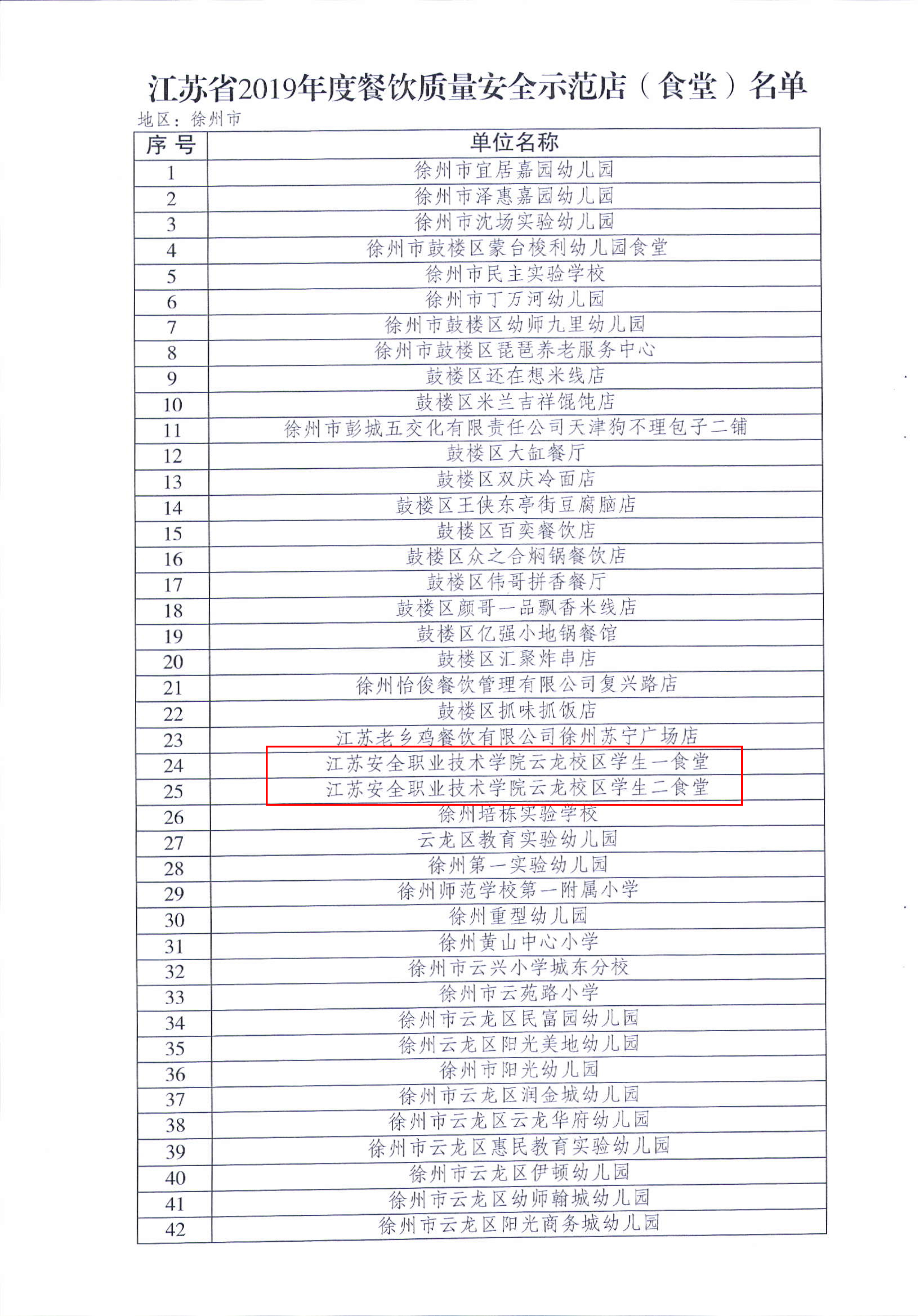 江苏省2019年度餐饮质量安全示范店（食堂）名单

地区：徐州市

| 序号 | 单位名称 |
|---|---|
| 1 | 徐州市宜居嘉园幼儿园 |
| 2 | 徐州市泽惠嘉园幼儿园 |
| 3 | 徐州市沈场实验幼儿园 |
| 4 | 徐州市鼓楼区蒙台梭利幼儿园食堂 |
| 5 | 徐州市民主实验学校 |
| 6 | 徐州市丁万河幼儿园 |
| 7 | 徐州市鼓楼区幼师九里幼儿园 |
| 8 | 徐州市鼓楼区琵琶养老服务中心 |
| 9 | 鼓楼区还在想米线店 |
| 10 | 鼓楼区米兰吉祥馄饨店 |
| 11 | 徐州市彭城五交化有限责任公司天津狗不理包子二铺 |
| 12 | 鼓楼区大缸餐厅 |
| 13 | 鼓楼区双庆冷面店 |
| 14 | 鼓楼区王侠东亭街豆腐脑店 |
| 15 | 鼓楼区百奕餐饮店 |
| 16 | 鼓楼区众之合焖锅餐饮店 |
| 17 | 鼓楼区伟哥拼香餐厅 |
| 18 | 鼓楼区颜哥一品飘香米线店 |
| 19 | 鼓楼区亿强小地锅餐馆 |
| 20 | 鼓楼区汇聚炸串店 |
| 21 | 徐州怡俊餐饮管理有限公司复兴路店 |
| 22 | 鼓楼区抓味抓饭店 |
| 23 | 江苏老乡鸡餐饮有限公司徐州苏宁广场店 |
| 24 | 江苏安全职业技术学院云龙校区学生一食堂 |
| 25 | 江苏安全职业技术学院云龙校区学生二食堂 |
| 26 | 徐州培栋实验学校 |
| 27 | 云龙区教育实验幼儿园 |
| 28 | 徐州第一实验幼儿园 |
| 29 | 徐州师范学校第一附属小学 |
| 30 | 徐州重型幼儿园 |
| 31 | 徐州黄山中心小学 |
| 32 | 徐州市云兴小学城东分校 |
| 33 | 徐州市云苑路小学 |
| 34 | 徐州市云龙区民富园幼儿园 |
| 35 | 徐州云龙区阳光美地幼儿园 |
| 36 | 徐州市阳光幼儿园 |
| 37 | 徐州市云龙区润金城幼儿园 |
| 38 | 徐州市云龙区云龙华府幼儿园 |
| 39 | 徐州市云龙区惠民教育实验幼儿园 |
| 40 | 徐州市云龙区伊顿幼儿园 |
| 41 | 徐州市云龙区幼师翰城幼儿园 |
| 42 | 徐州市云龙区阳光商务城幼儿园 |